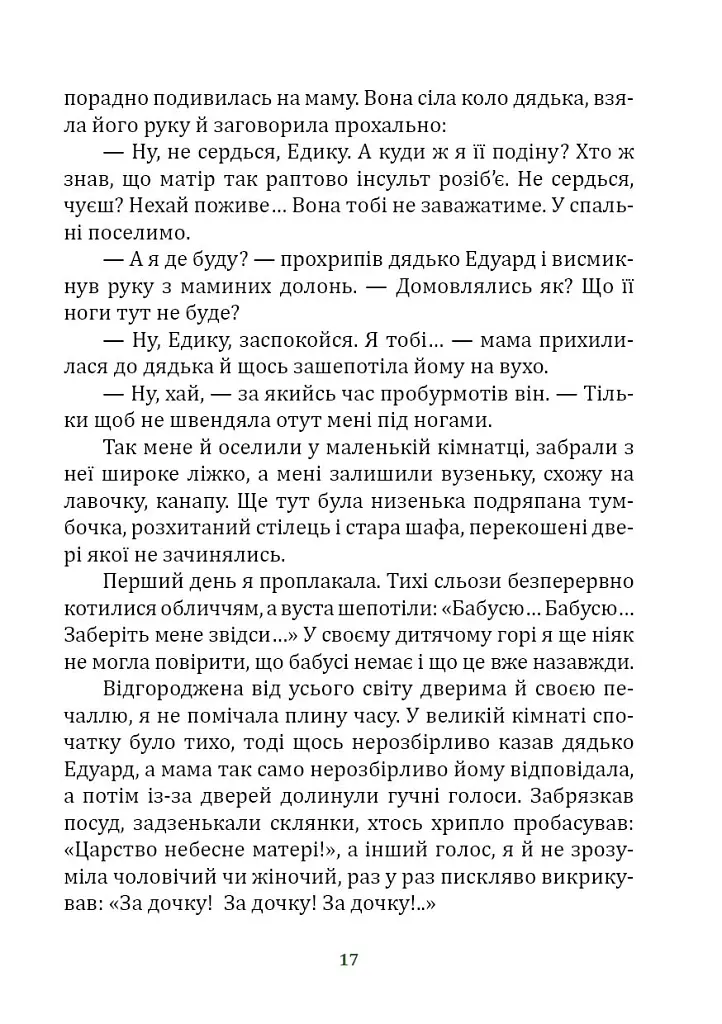 порадно подивилась на маму. Вона сіла коло дядька, взяла його руку й заговорила прохально:

— Ну, не сердься, Едику. А куди ж я її подіну? Хто ж знав, що матір так раптово інсульт розіб'є. Не сердься, чуєш? Нехай поживе... Вона тобі не заважатиме. У спальні поселимо.

— А я де буду? — прохрипів дядько Едуард і висмикнув руку з маминих долонь. — Домовлялись як? Що її ноги тут не буде?

— Ну, Едику, заспокойся. Я тобі... — мама прихилилася до дядька й щось зашепотіла йому на вухо.

— Ну, хай, — за якийсь час пробурмотів він. — Тільки щоб не швендяла отут мені під ногами.

Так мене й оселили у маленькій кімнатці, забрали з неї широке ліжко, а мені залишили вузеньку, схожу на лавочку, канапу. Ще тут була низенька подряпана тумбочка, розхитаний стілець і стара шафа, перекошені двері якої не зачинялись.

Перший день я проплакала. Тихі сльози безперервно котилися обличчям, а вуста шепотіли: «Бабусю... Бабусю... Заберіть мене звідси...» У своєму дитячому горі я ще ніяк не могла повірити, що бабусі немає і що це вже назавжди.

Відгороджена від усього світу дверима й своєю печаллю, я не помічала плину часу. У великій кімнаті спочатку було тихо, тоді щось нерозбірливо казав дядько Едуард, а мама так само нерозбірливо йому відповідала, а потім із-за дверей долинули гучні голоси. Забрязкав посуд, задзенькали склянки, хтось хрипло пробасував: «Царство небесне матері!», а інший голос, я й не зрозуміла чоловічий чи жіночий, раз у раз пискляво викрикував: «За дочку! За дочку! За дочку!..»

17